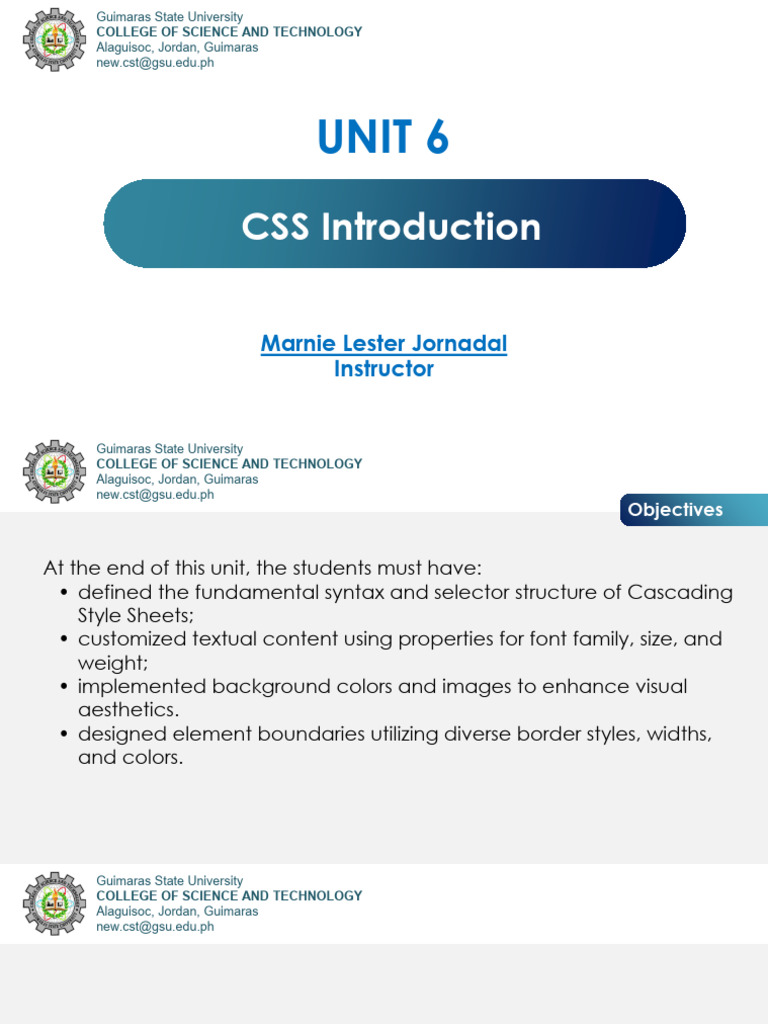 Guimaras State University
COLLEGE OF SCIENCE AND TECHNOLOGY
Alaguisoc, Jordan, Guimaras
new.cst@gsu.edu.ph

UNIT 6

CSS Introduction

Marnie Lester Jornadal
Instructor

Guimaras State University
COLLEGE OF SCIENCE AND TECHNOLOGY
Alaguisoc, Jordan, Guimaras
new.cst@gsu.edu.ph

Objectives

At the end of this unit, the students must have:
• defined the fundamental syntax and selector structure of Cascading Style Sheets;
• customized textual content using properties for font family, size, and weight;
• implemented background colors and images to enhance visual aesthetics.
• designed element boundaries utilizing diverse border styles, widths, and colors.

Guimaras State University
COLLEGE OF SCIENCE AND TECHNOLOGY
Alaguisoc, Jordan, Guimaras
new.cst@gsu.edu.ph